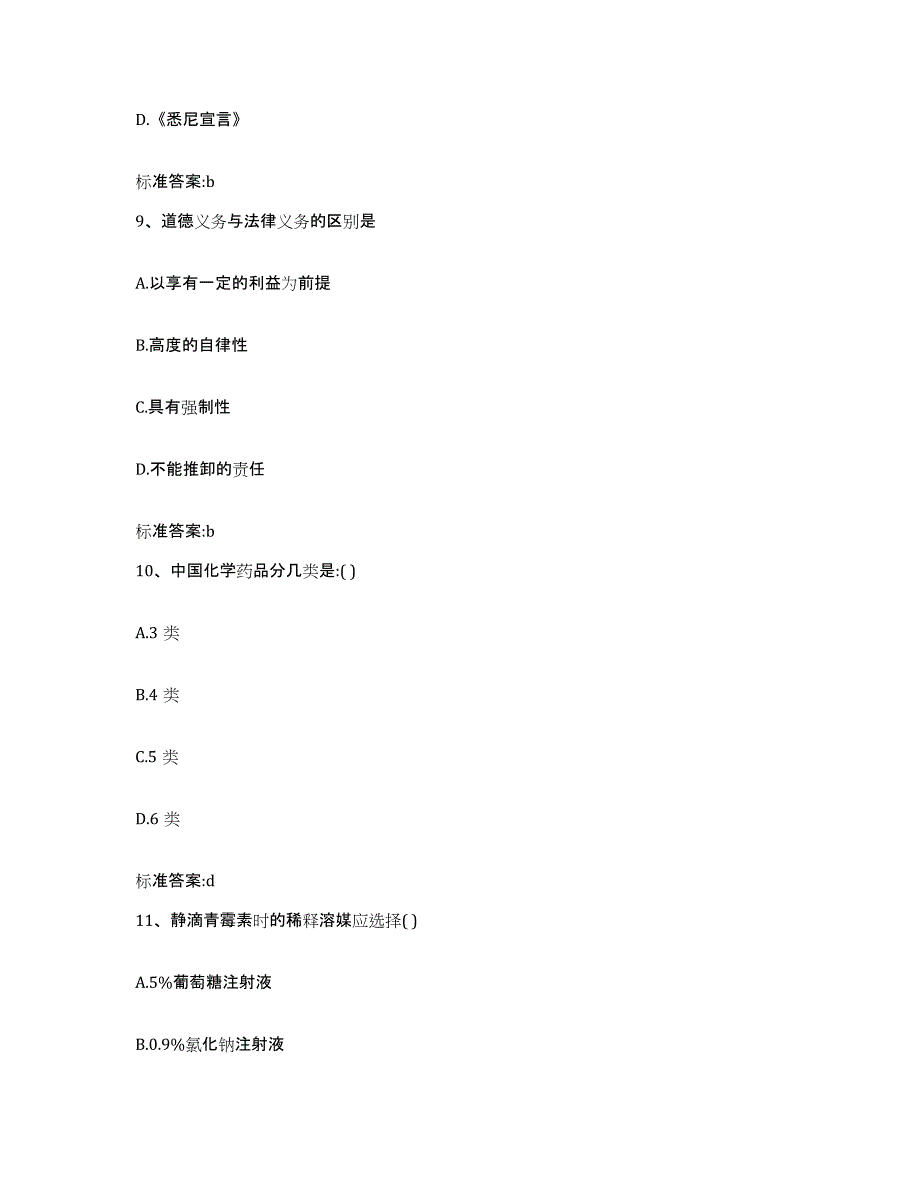 D.《悉尼宣言》

标准答案:b

9、道德义务与法律义务的区别是

A.以享有一定的利益为前提

B.高度的自律性

C.具有强制性

D.不能推卸的责任

标准答案:b

10、中国化学药品分几类是:( )

A.3 类

B.4 类

C.5 类

D.6 类

标准答案:d

11、静滴青霉素时的稀释溶媒应选择( )

A.5%葡萄糖注射液

B.0.9%氯化钠注射液